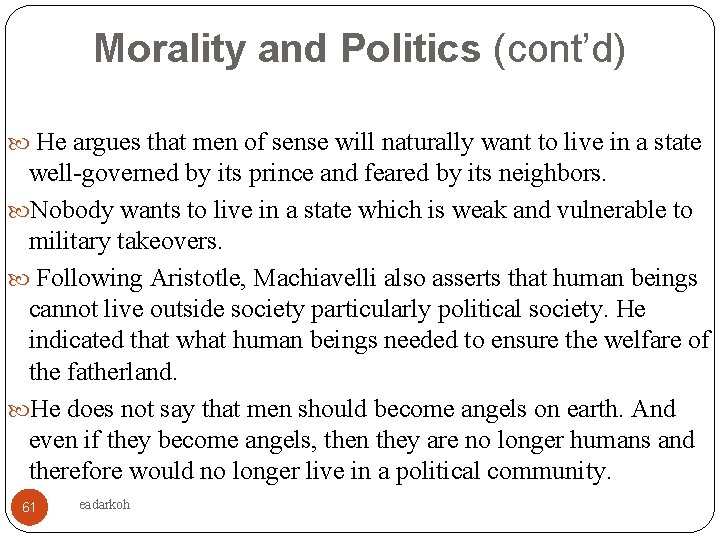 Morality and Politics (cont'd)

He argues that men of sense will naturally want to live in a state well-governed by its prince and feared by its neighbors.

Nobody wants to live in a state which is weak and vulnerable to military takeovers.

Following Aristotle, Machiavelli also asserts that human beings cannot live outside society particularly political society. He indicated that what human beings needed to ensure the welfare of the fatherland.

He does not say that men should become angels on earth. And even if they become angels, then they are no longer humans and therefore would no longer live in a political community.

61

eadarkoh